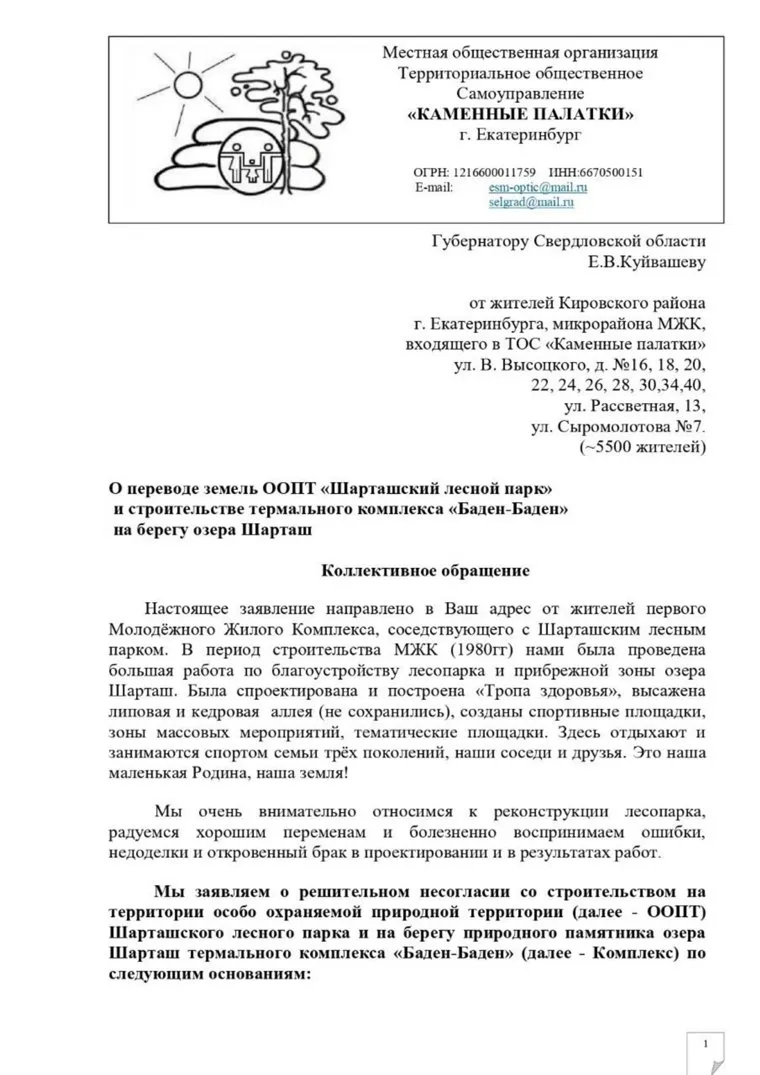 Местная общественная организация
Территориальное общественное
Самоуправление
«КАМЕННЫЕ ПАЛАТКИ»
г. Екатеринбург

ОГРН: 1216600011759 ИНН:6670500151
E-mail: esm-optic@mail.ru
selgrad@mail.ru

Губернатору Свердловской области
Е.В.Куйвашеву

от жителей Кировского района
г. Екатеринбурга, микрорайона МЖК,
входящего в ТОС «Каменные палатки»
ул. В. Высоцкого, д. №16, 18, 20,
22, 24, 26, 28, 30,34,40,
ул. Рассветная, 13,
ул. Сыромолотова №7.
(~5500 жителей)

О переводе земель ООПТ «Шарташский лесной парк»
и строительстве термального комплекса «Баден-Баден»
на берегу озера Шарташ

Коллективное обращение

Настоящее заявление направлено в Ваш адрес от жителей первого Молодёжного Жилого Комплекса, соседствующего с Шарташским лесным парком. В период строительства МЖК (1980гг) нами была проведена большая работа по благоустройству лесопарка и прибрежной зоны озера Шарташ. Была спроектирована и построена «Тропа здоровья», высажена липовая и кедровая аллея (не сохранились), созданы спортивные площадки, зоны массовых мероприятий, тематические площадки. Здесь отдыхают и занимаются спортом семьи трёх поколений, наши соседи и друзья. Это наша маленькая Родина, наша земля!

Мы очень внимательно относимся к реконструкции лесопарка, радуемся хорошим переменам и болезненно воспринимаем ошибки, недоделки и откровенный брак в проектировании и в результатах работ.

Мы заявляем о решительном несогласии со строительством на территории особо охраняемой природной территории (далее - ООПТ) Шарташского лесного парка и на берегу природного памятника озера Шарташ термального комплекса «Баден-Баден» (далее - Комплекс) по следующим основаниям:

1